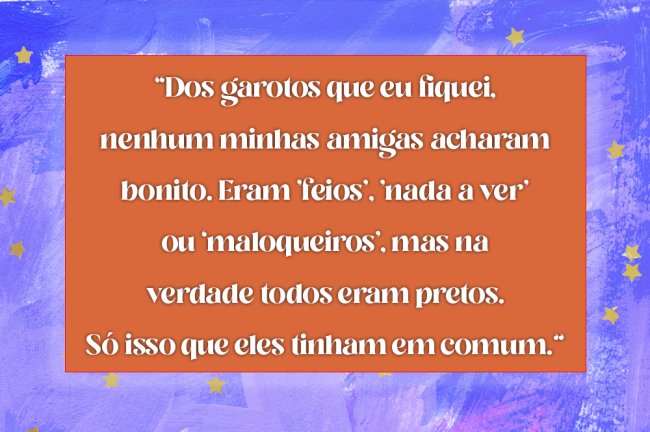 "Dos garotos que eu fiquei, nenhum minhas amigas acharam bonito. Eram 'feios', 'nada a ver' ou 'maloqueiros', mas na verdade todos eram pretos. Só isso que eles tinham em comum."